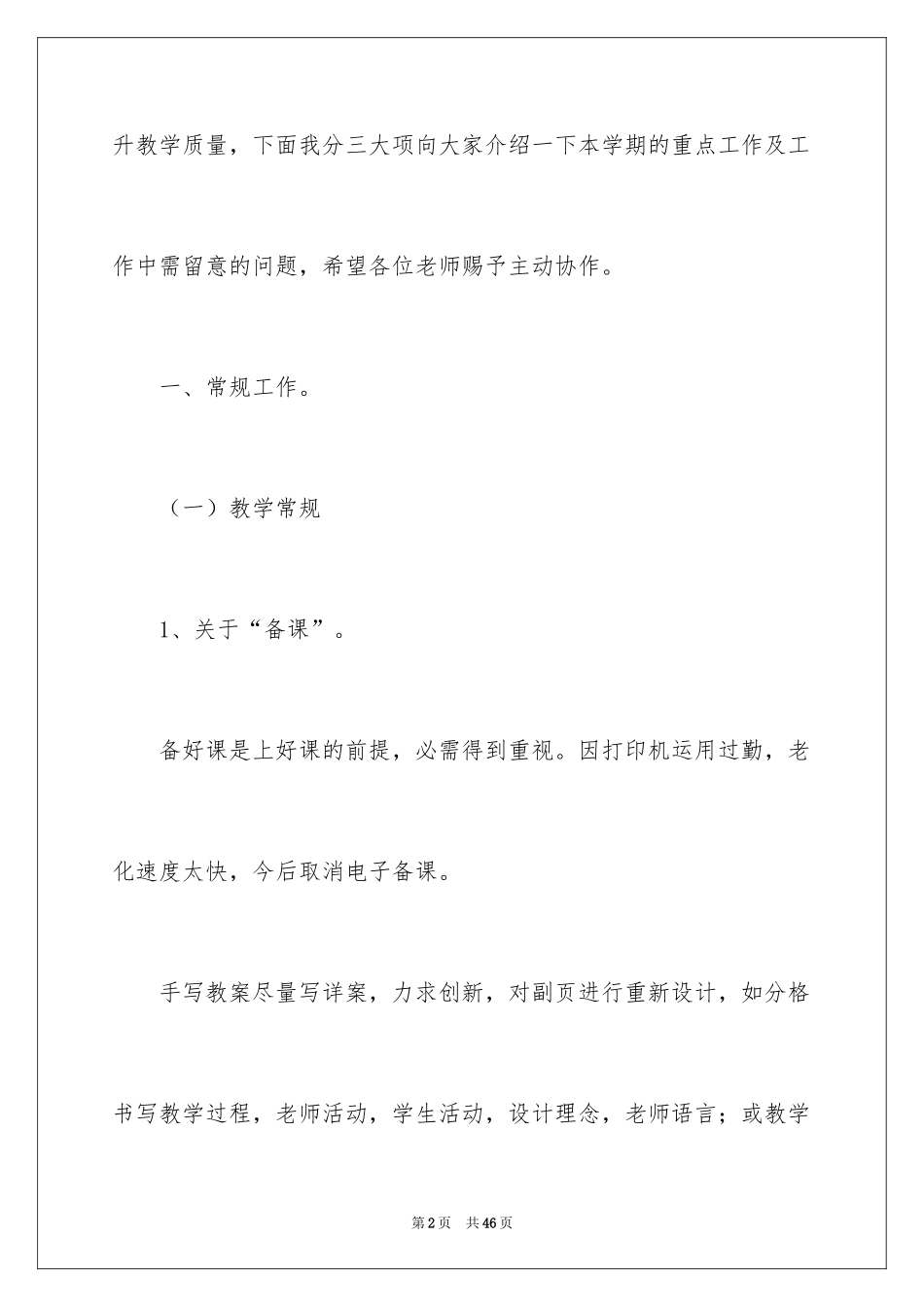 升教学质量，下面我分三大项向大家介绍一下本学期的重点工作及工作中需留意的问题，希望各位老师赐予主动协作。

一、常规工作。

（一）教学常规

1、关于“备课”。

备好课是上好课的前提，必需得到重视。因打印机运用过勤，老化速度太快，今后取消电子备课。

手写教案尽量写详案，力求创新，对副页进行重新设计，如分格书写教学过程，老师活动，学生活动，设计理念，老师语言；或教学

第2页　共46页